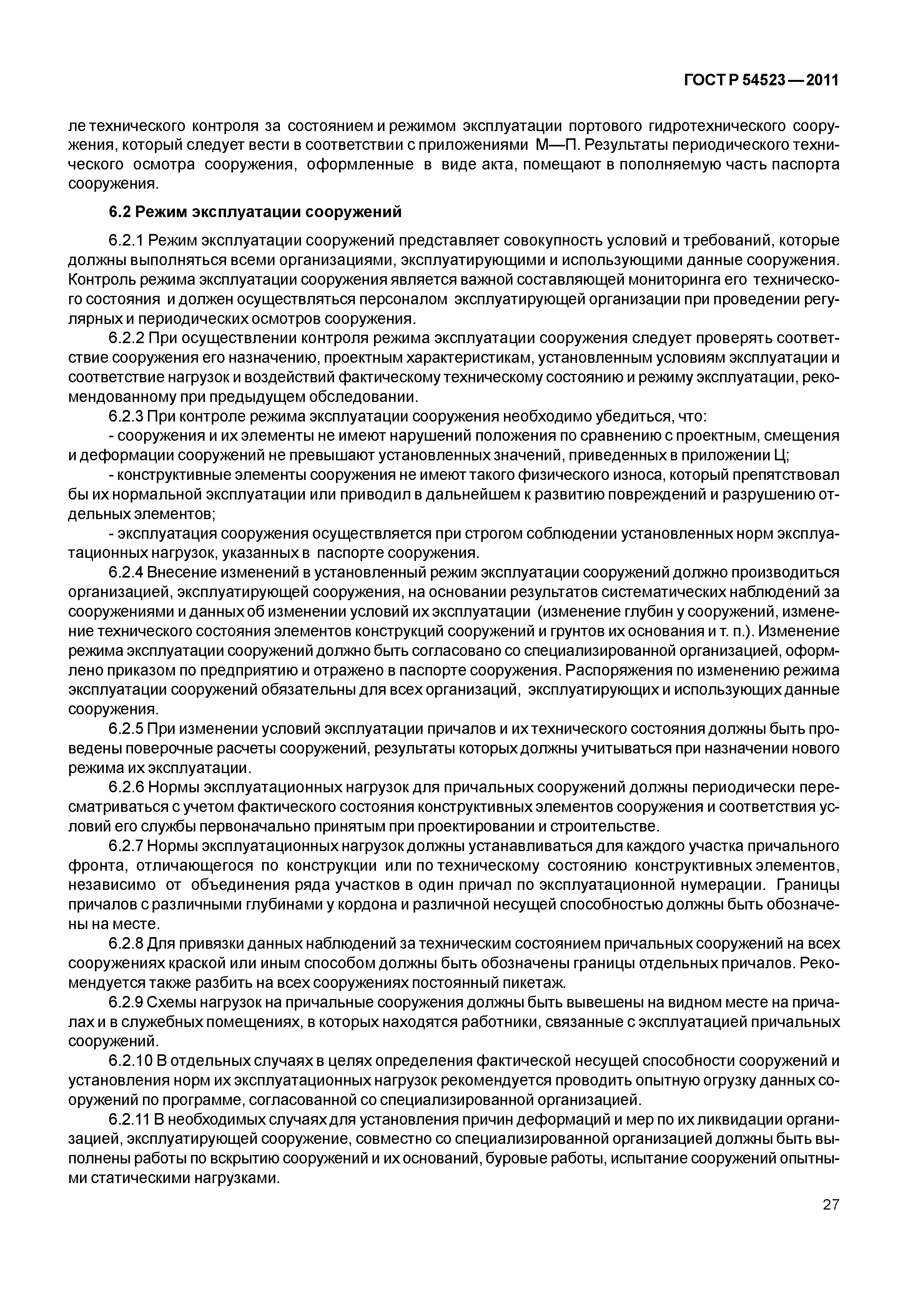 ГОСТ Р 54523—2011

ле технического контроля за состоянием и режимом эксплуатации портового гидротехнического сооружения, который следует вести в соответствии с приложениями М—П. Результаты периодического технического осмотра сооружения, оформленные в виде акта, помещают в пополняемую часть паспорта сооружения.

6.2 Режим эксплуатации сооружений

6.2.1 Режим эксплуатации сооружений представляет совокупность условий и требований, которые должны выполняться всеми организациями, эксплуатирующими и использующими данные сооружения. Контроль режима эксплуатации сооружения является важной составляющей мониторинга его технического состояния и должен осуществляться персоналом эксплуатирующей организации при проведении регулярных и периодических осмотров сооружения.

6.2.2 При осуществлении контроля режима эксплуатации сооружения следует проверять соответствие сооружения его назначению, проектным характеристикам, установленным условиям эксплуатации и соответствие нагрузок и воздействий фактическому техническому состоянию и режиму эксплуатации, рекомендованному при предыдущем обследовании.

6.2.3 При контроле режима эксплуатации сооружения необходимо убедиться, что:

- сооружения и их элементы не имеют нарушений положения по сравнению с проектным, смещения и деформации сооружений не превышают установленных значений, приведенных в приложении Ц;

- конструктивные элементы сооружения не имеют такого физического износа, который препятствовал бы их нормальной эксплуатации или приводил в дальнейшем к развитию повреждений и разрушению отдельных элементов;

- эксплуатация сооружения осуществляется при строгом соблюдении установленных норм эксплуатационных нагрузок, указанных в паспорте сооружения.

6.2.4 Внесение изменений в установленный режим эксплуатации сооружений должно производиться организацией, эксплуатирующей сооружения, на основании результатов систематических наблюдений за сооружениями и данных об изменении условий их эксплуатации (изменение глубин у сооружений, изменение технического состояния элементов конструкций сооружений и грунтов их основания и т. п.). Изменение режима эксплуатации сооружений должно быть согласовано со специализированной организацией, оформлено приказом по предприятию и отражено в паспорте сооружения. Распоряжения по изменению режима эксплуатации сооружений обязательны для всех организаций, эксплуатирующих и использующих данные сооружения.

6.2.5 При изменении условий эксплуатации причалов и их технического состояния должны быть проведены поверочные расчеты сооружений, результаты которых должны учитываться при назначении нового режима их эксплуатации.

6.2.6 Нормы эксплуатационных нагрузок для причальных сооружений должны периодически пересматриваться с учетом фактического состояния конструктивных элементов сооружения и соответствия условий его службы первоначально принятым при проектировании и строительстве.

6.2.7 Нормы эксплуатационных нагрузок должны устанавливаться для каждого участка причального фронта, отличающегося по конструкции или по техническому состоянию конструктивных элементов, независимо от объединения ряда участков в один причал по эксплуатационной нумерации. Границы причалов с различными глубинами у кордона и различной несущей способностью должны быть обозначены на месте.

6.2.8 Для привязки данных наблюдений за техническим состоянием причальных сооружений на всех сооружениях краской или иным способом должны быть обозначены границы отдельных причалов. Рекомендуется также разбить на всех сооружениях постоянный пикетаж.

6.2.9 Схемы нагрузок на причальные сооружения должны быть вывешены на видном месте на причалах и в служебных помещениях, в которых находятся работники, связанные с эксплуатацией причальных сооружений.

6.2.10 В отдельных случаях в целях определения фактической несущей способности сооружений и установления норм их эксплуатационных нагрузок рекомендуется проводить опытную огрузку данных сооружений по программе, согласованной со специализированной организацией.

6.2.11 В необходимых случаях для установления причин деформаций и мер по их ликвидации организацией, эксплуатирующей сооружение, совместно со специализированной организацией должны быть выполнены работы по вскрытию сооружений и их оснований, буровые работы, испытание сооружений опытными статическими нагрузками.

27